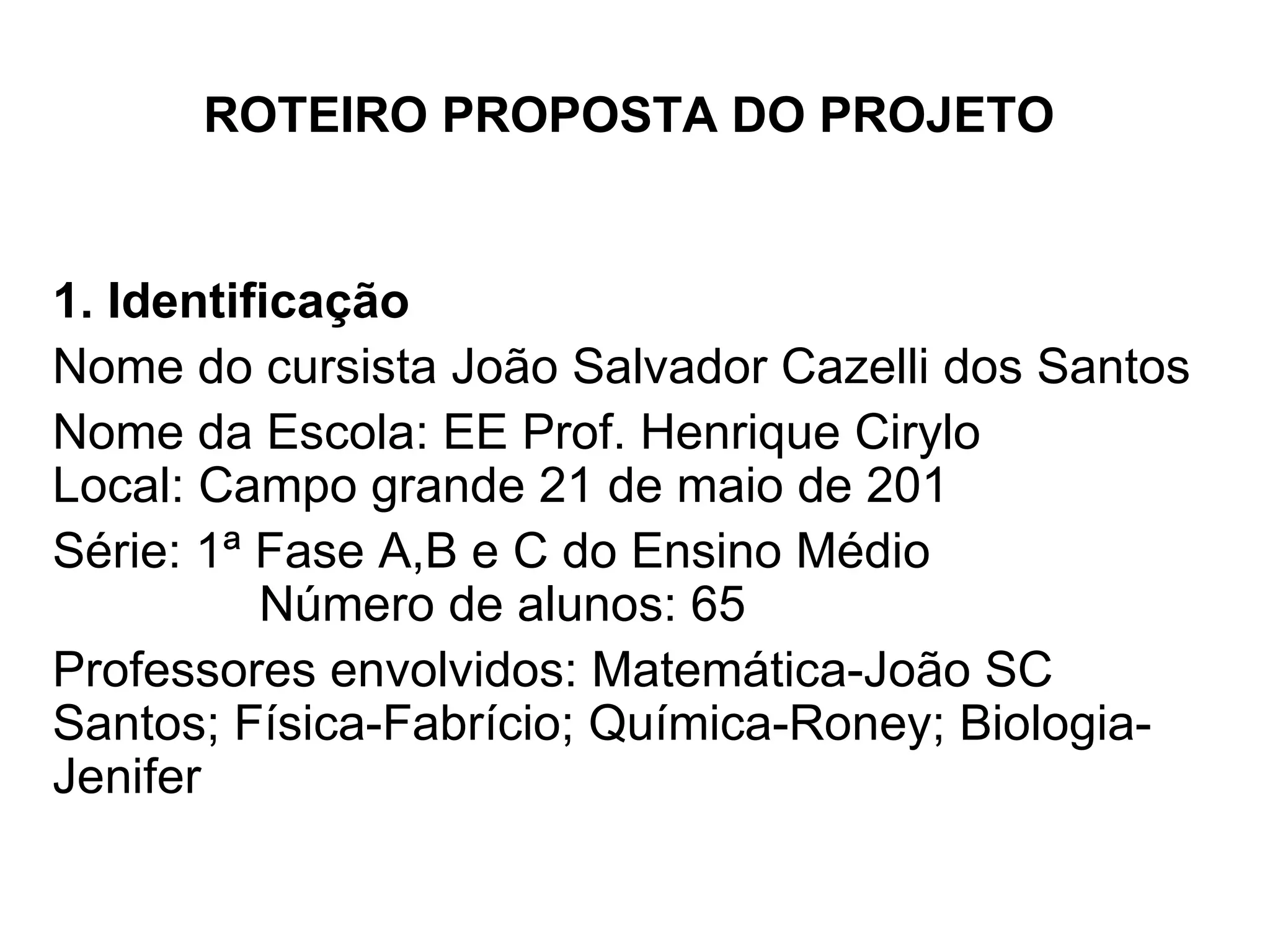 ROTEIRO PROPOSTA DO PROJETO

1. Identificação

Nome do cursista João Salvador Cazelli dos Santos

Nome da Escola: EE Prof. Henrique Cirylo
Local: Campo grande 21 de maio de 201

Série: 1ª Fase A,B e C do Ensino Médio
Número de alunos: 65

Professores envolvidos: Matemática-João SC Santos; Física-Fabrício; Química-Roney; Biologia-Jenifer